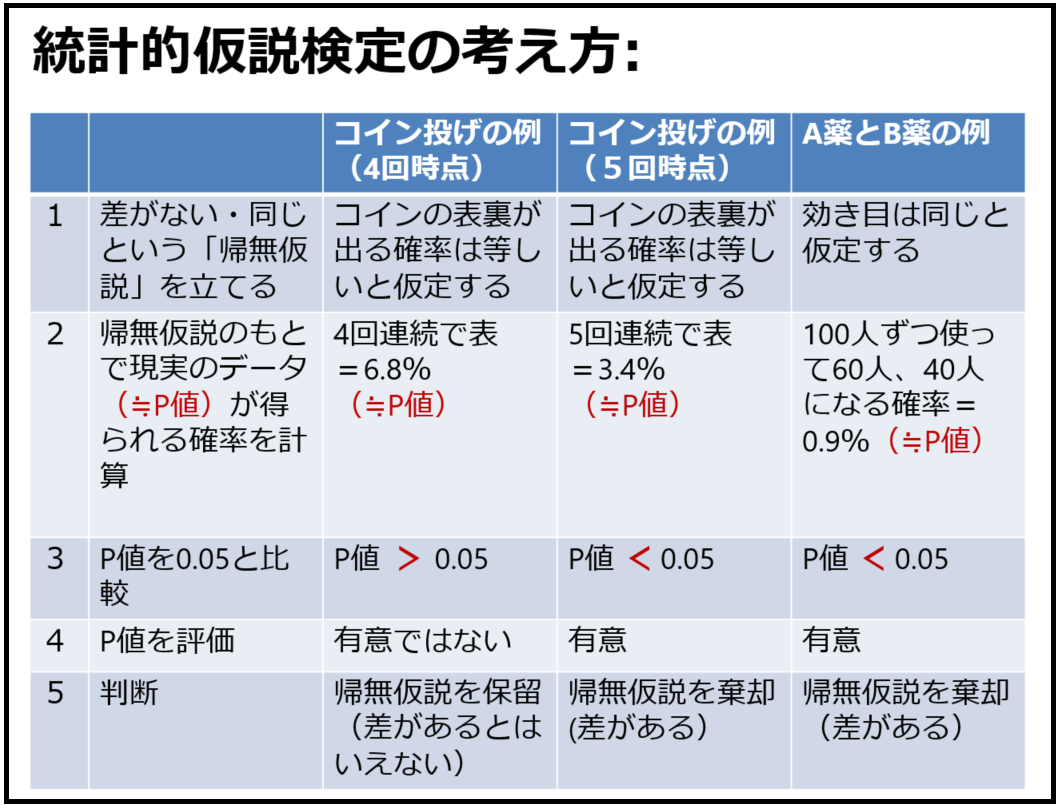 統計的仮説検定の考え方:

| | | コイン投げの例（4回時点） | コイン投げの例（５回時点） | A薬とB薬の例 |
|---|---|---|---|---|
| 1 | 差がない・同じという「帰無仮説」を立てる | コインの表裏が出る確率は等しいと仮定する | コインの表裏が出る確率は等しいと仮定する | 効き目は同じと仮定する |
| 2 | 帰無仮説のもとで現実のデータ（≒P値）が得られる確率を計算 | 4回連続で表＝6.8%（≒P値） | 5回連続で表＝3.4%（≒P値） | 100人ずつ使って60人、40人になる確率＝0.9%（≒P値） |
| 3 | P値を0.05と比較 | P値 ＞ 0.05 | P値 ＜ 0.05 | P値 ＜ 0.05 |
| 4 | P値を評価 | 有意ではない | 有意 | 有意 |
| 5 | 判断 | 帰無仮説を保留（差があるとはいえない） | 帰無仮説を棄却(差がある) | 帰無仮説を棄却（差がある） |